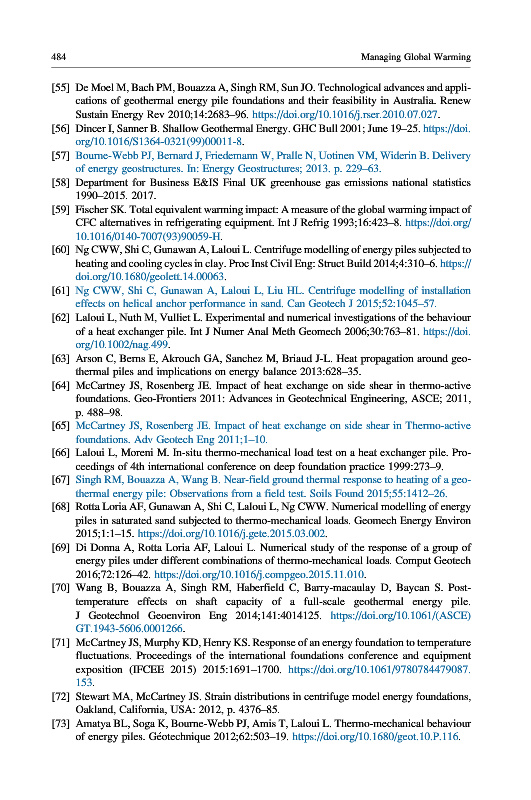 484 Managing Global Warming

[55] De Moel M, Bach PM, Bouazza A, Singh RM, Sun JO. Technological advances and applications of geothermal energy pile foundations and their feasibility in Australia. Renew Sustain Energy Rev 2010;14:2683–96. https://doi.org/10.1016/j.rser.2010.07.027.

[56] Dincer I, Sanner B. Shallow Geothermal Energy. GHC Bull 2001; June 19–25. https://doi.org/10.1016/S1364-0321(99)00011-8.

[57] Bourne-Webb PJ, Bernard J, Friedemann W, Pralle N, Uotinen VM, Widerin B. Delivery of energy geostructures. In: Energy Geostructures; 2013. p. 229–63.

[58] Department for Business E&IS Final UK greenhouse gas emissions national statistics 1990–2015. 2017.

[59] Fischer SK. Total equivalent warming impact: A measure of the global warming impact of CFC alternatives in refrigerating equipment. Int J Refrig 1993;16:423–8. https://doi.org/10.1016/0140-7007(93)90059-H.

[60] Ng CWW, Shi C, Gunawan A, Laloui L. Centrifuge modelling of energy piles subjected to heating and cooling cycles in clay. Proc Inst Civil Eng: Struct Build 2014;4:310–6. https://doi.org/10.1680/geolett.14.00063.

[61] Ng CWW, Shi C, Gunawan A, Laloui L, Liu HL. Centrifuge modelling of installation effects on helical anchor performance in sand. Can Geotech J 2015;52:1045–57.

[62] Laloui L, Nuth M, Vulliet L. Experimental and numerical investigations of the behaviour of a heat exchanger pile. Int J Numer Anal Meth Geomech 2006;30:763–81. https://doi.org/10.1002/nag.499.

[63] Arson C, Berns E, Akrouch GA, Sanchez M, Briaud J-L. Heat propagation around geothermal piles and implications on energy balance 2013:628–35.

[64] McCartney JS, Rosenberg JE. Impact of heat exchange on side shear in thermo-active foundations. Geo-Frontiers 2011: Advances in Geotechnical Engineering, ASCE; 2011, p. 488–98.

[65] McCartney JS, Rosenberg JE. Impact of heat exchange on side shear in Thermo-active foundations. Adv Geotech Eng 2011;1–10.

[66] Laloui L, Moreni M. In-situ thermo-mechanical load test on a heat exchanger pile. Proceedings of 4th international conference on deep foundation practice 1999:273–9.

[67] Singh RM, Bouazza A, Wang B. Near-field ground thermal response to heating of a geothermal energy pile: Observations from a field test. Soils Found 2015;55:1412–26.

[68] Rotta Loria AF, Gunawan A, Shi C, Laloui L, Ng CWW. Numerical modelling of energy piles in saturated sand subjected to thermo-mechanical loads. Geomech Energy Environ 2015;1:1–15. https://doi.org/10.1016/j.gete.2015.03.002.

[69] Di Donna A, Rotta Loria AF, Laloui L. Numerical study of the response of a group of energy piles under different combinations of thermo-mechanical loads. Comput Geotech 2016;72:126–42. https://doi.org/10.1016/j.compgeo.2015.11.010.

[70] Wang B, Bouazza A, Singh RM, Haberfield C, Barry-macaulay D, Baycan S. Post-temperature effects on shaft capacity of a full-scale geothermal energy pile. J Geotechnol Geoenviron Eng 2014;141:4014125. https://doi.org/10.1061/(ASCE)GT.1943-5606.0001266.

[71] McCartney JS, Murphy KD, Henry KS. Response of an energy foundation to temperature fluctuations. Proceedings of the international foundations conference and equipment exposition (IFCEE 2015) 2015:1691–1700. https://doi.org/10.1061/9780784479087.153.

[72] Stewart MA, McCartney JS. Strain distributions in centrifuge model energy foundations, Oakland, California, USA: 2012, p. 4376–85.

[73] Amatya BL, Soga K, Bourne-Webb PJ, Amis T, Laloui L. Thermo-mechanical behaviour of energy piles. Géotechnique 2012;62:503–19. https://doi.org/10.1680/geot.10.P.116.